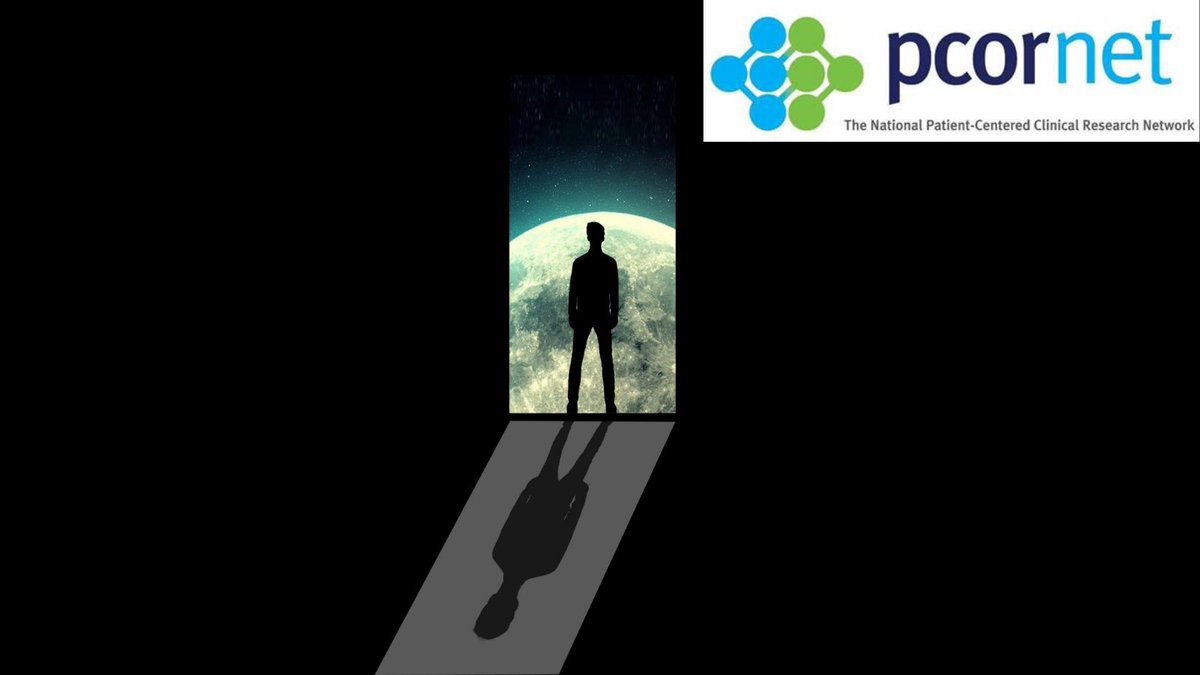 pcornet
The National Patient-Centered Clinical Research Network